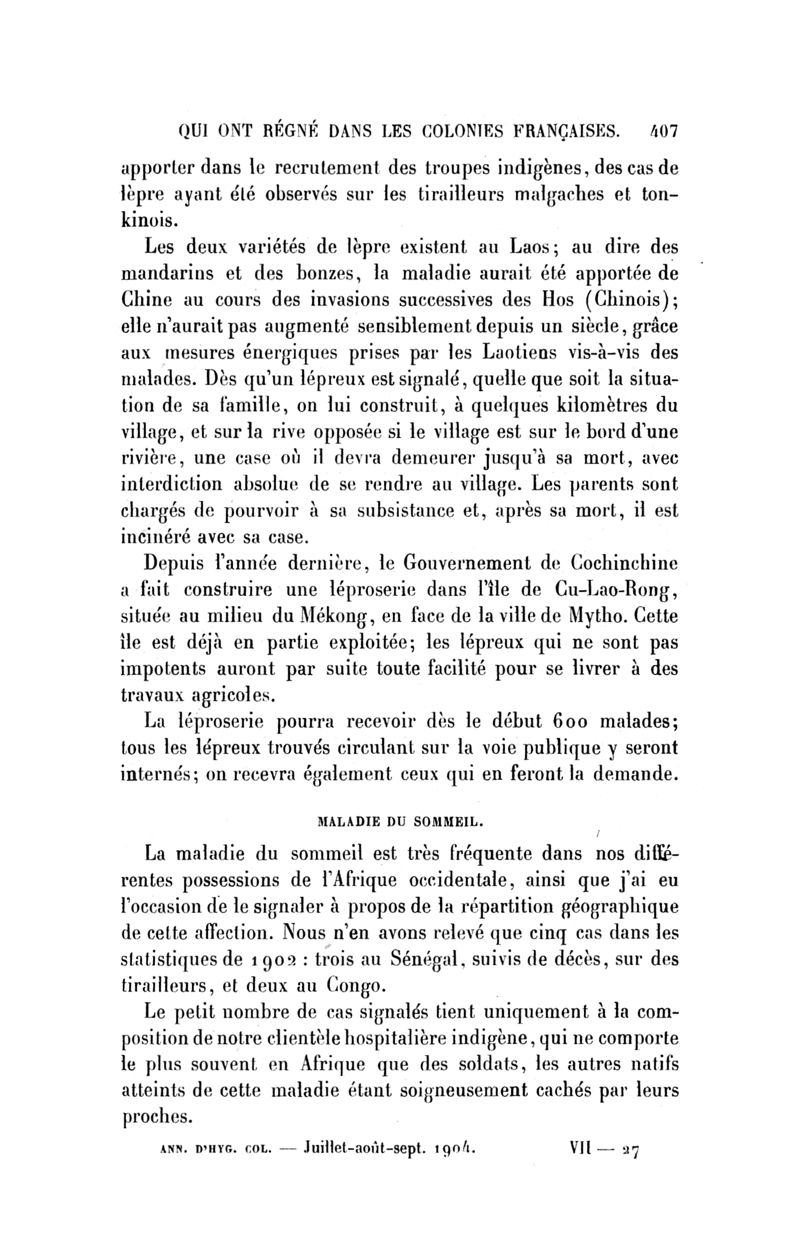 QUI ONT RÉGNÉ DANS LES COLONIES FRANÇAISES. 407

apporter dans le recrutement des troupes indigènes, des cas de lèpre ayant été observés sur les tirailleurs malgaches et tonkinois.

Les deux variétés de lèpre existent au Laos; au dire des mandarins et des bonzes, la maladie aurait été apportée de Chine au cours des invasions successives des Hos (Chinois); elle n'aurait pas augmenté sensiblement depuis un siècle, grâce aux mesures énergiques prises par les Laotiens vis-à-vis des malades. Dès qu'un lépreux est signalé, quelle que soit la situation de sa famille, on lui construit, à quelques kilomètres du village, et sur la rive opposée si le village est sur le bord d'une rivière, une case où il devra demeurer jusqu'à sa mort, avec interdiction absolue de se rendre au village. Les parents sont chargés de pourvoir à sa subsistance et, après sa mort, il est incinéré avec sa case.

Depuis l'année dernière, le Gouvernement de Cochinchine a fait construire une léproserie dans l'île de Cu-Lao-Rong, située au milieu du Mékong, en face de la ville de Mytho. Cette île est déjà en partie exploitée; les lépreux qui ne sont pas impotents auront par suite toute facilité pour se livrer à des travaux agricoles.

La léproserie pourra recevoir dès le début 600 malades; tous les lépreux trouvés circulant sur la voie publique y seront internés; on recevra également ceux qui en feront la demande.

MALADIE DU SOMMEIL.

La maladie du sommeil est très fréquente dans nos différentes possessions de l'Afrique occidentale, ainsi que j'ai eu l'occasion de le signaler à propos de la répartition géographique de cette affection. Nous n'en avons relevé que cinq cas dans les statistiques de 1902 : trois au Sénégal, suivis de décès, sur des tirailleurs, et deux au Congo.

Le petit nombre de cas signalés tient uniquement à la composition de notre clientèle hospitalière indigène, qui ne comporte le plus souvent en Afrique que des soldats, les autres natifs atteints de cette maladie étant soigneusement cachés par leurs proches.

ANN. D'HYG. COL. — Juillet-août-sept. 1904. VII — 27